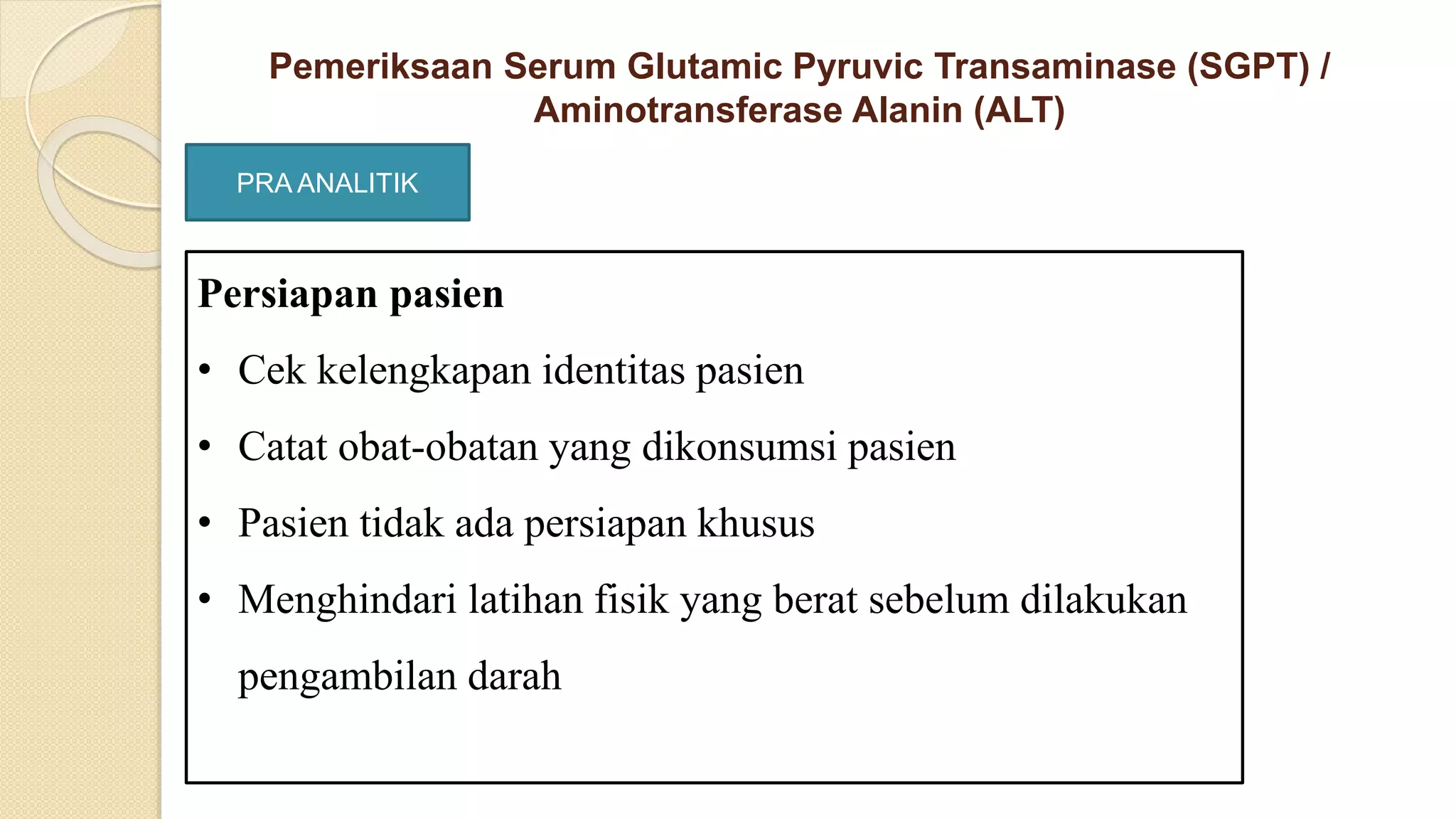 Pemeriksaan Serum Glutamic Pyruvic Transaminase (SGPT) / Aminotransferase Alanin (ALT)

PRA ANALITIK

Persiapan pasien

• Cek kelengkapan identitas pasien
• Catat obat-obatan yang dikonsumsi pasien
• Pasien tidak ada persiapan khusus
• Menghindari latihan fisik yang berat sebelum dilakukan pengambilan darah